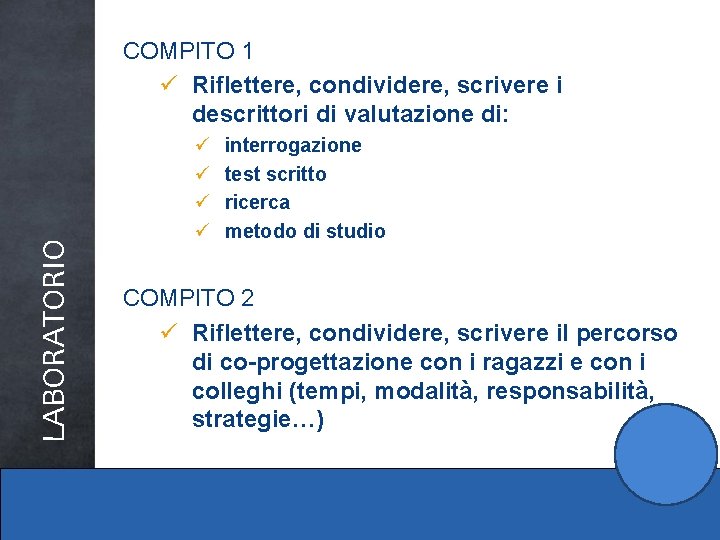 LABORATORIO

COMPITO 1

✓ Riflettere, condividere, scrivere i descrittori di valutazione di:

✓ interrogazione
✓ test scritto
✓ ricerca
✓ metodo di studio

COMPITO 2

✓ Riflettere, condividere, scrivere il percorso di co-progettazione con i ragazzi e con i colleghi (tempi, modalità, responsabilità, strategie…)